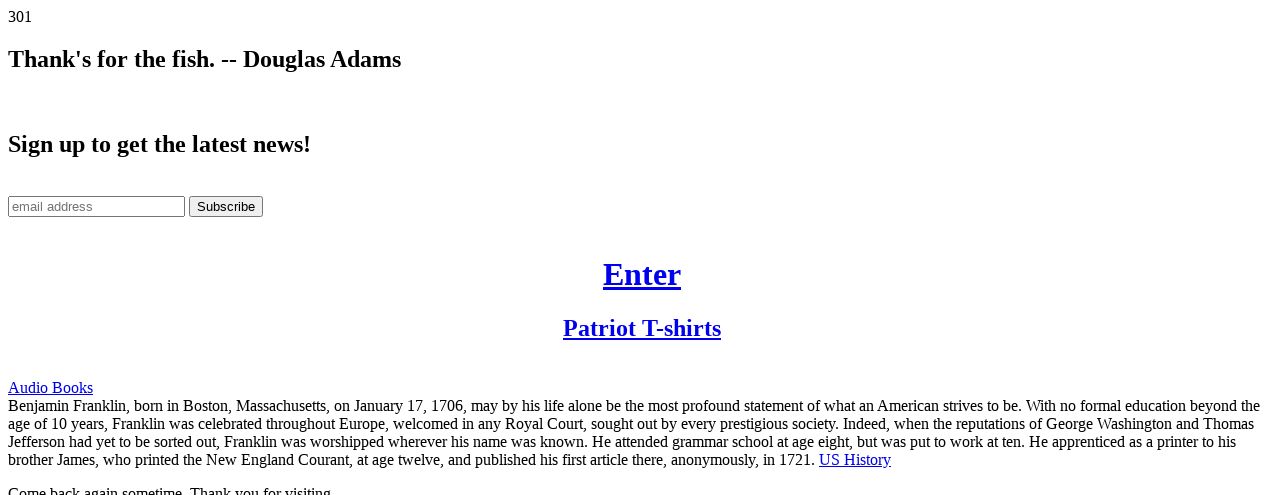 301

Thank's for the fish. -- Douglas Adams

Sign up to get the latest news!

email address Subscribe

Enter

Patriot T-shirts

Audio Books
Benjamin Franklin, born in Boston, Massachusetts, on January 17, 1706, may by his life alone be the most profound statement of what an American strives to be. With no formal education beyond the age of 10 years, Franklin was celebrated throughout Europe, welcomed in any Royal Court, sought out by every prestigious society. Indeed, when the reputations of George Washington and Thomas Jefferson had yet to be sorted out, Franklin was worshipped wherever his name was known. He attended grammar school at age eight, but was put to work at ten. He apprenticed as a printer to his brother James, who printed the New England Courant, at age twelve, and published his first article there, anonymously, in 1721. US History

Come back again sometime. Thank you for visiting.